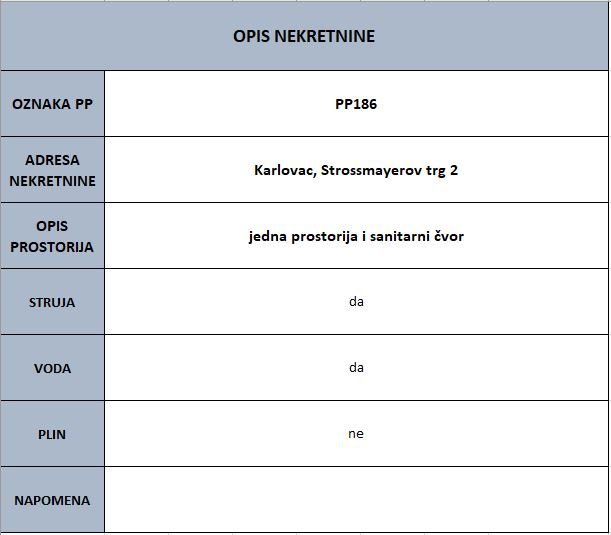 | OPIS NEKRETNINE | |
|---|---|
| OZNAKA PP | PP186 |
| ADRESA NEKRETNINE | Karlovac, Strossmayerov trg 2 |
| OPIS PROSTORIJA | jedna prostorija i sanitarni čvor |
| STRUJA | da |
| VODA | da |
| PLIN | ne |
| NAPOMENA | |